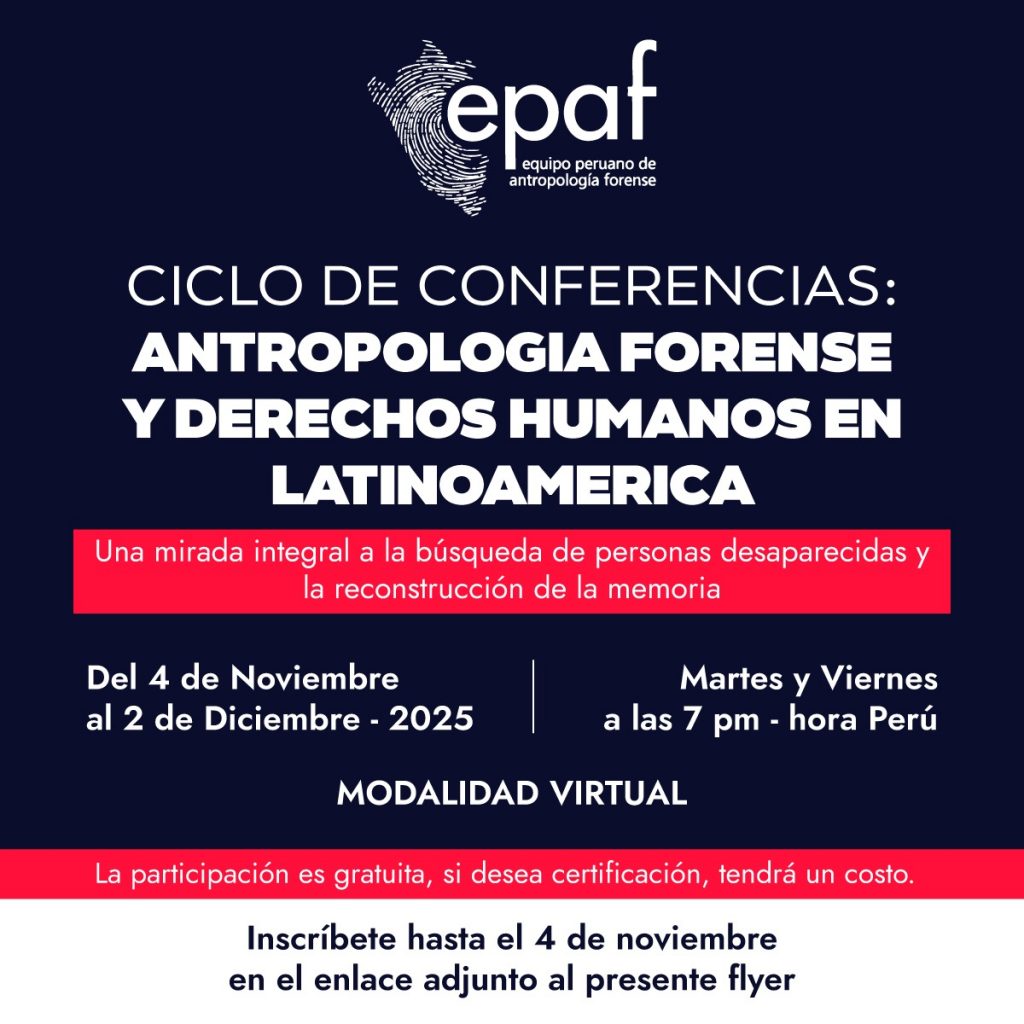 epaf
equipo peruano de
antropología forense

CICLO DE CONFERENCIAS:
ANTROPOLOGIA FORENSE Y DERECHOS HUMANOS EN LATINOAMERICA

Una mirada integral a la búsqueda de personas desaparecidas y la reconstrucción de la memoria

Del 4 de Noviembre
al 2 de Diciembre - 2025

Martes y Viernes
a las 7 pm - hora Perú

MODALIDAD VIRTUAL

La participación es gratuita, si desea certificación, tendrá un costo.

Inscríbete hasta el 4 de noviembre
en el enlace adjunto al presente flyer